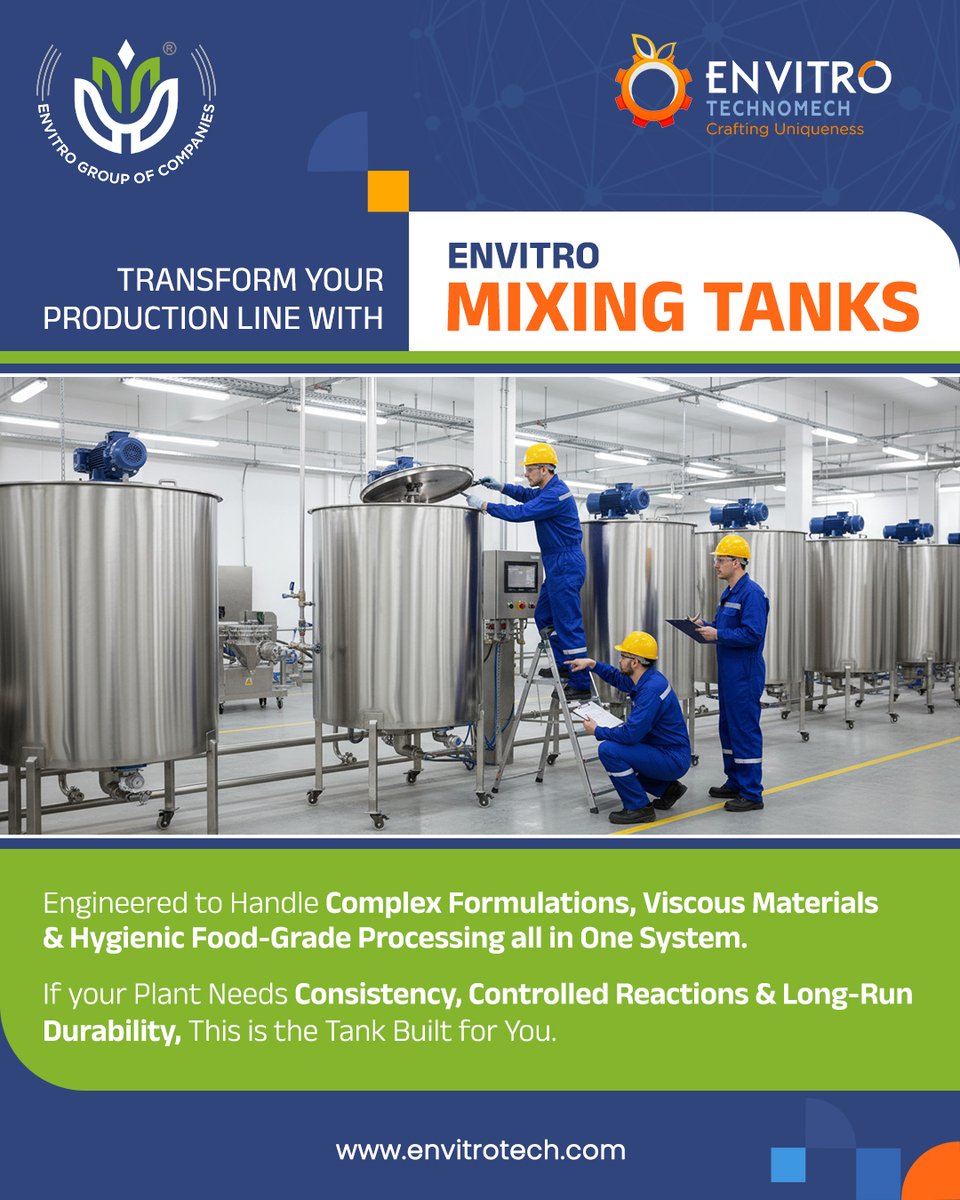 ENVITRO GROUP OF COMPANIES

ENVITRO
TECHNOMECH
Crafting Uniqueness

TRANSFORM YOUR
PRODUCTION LINE WITH

ENVITRO
MIXING TANKS

Engineered to Handle Complex Formulations, Viscous Materials & Hygienic Food-Grade Processing all in One System.

If your Plant Needs Consistency, Controlled Reactions & Long-Run Durability, This is the Tank Built for You.

www.envitrotech.com